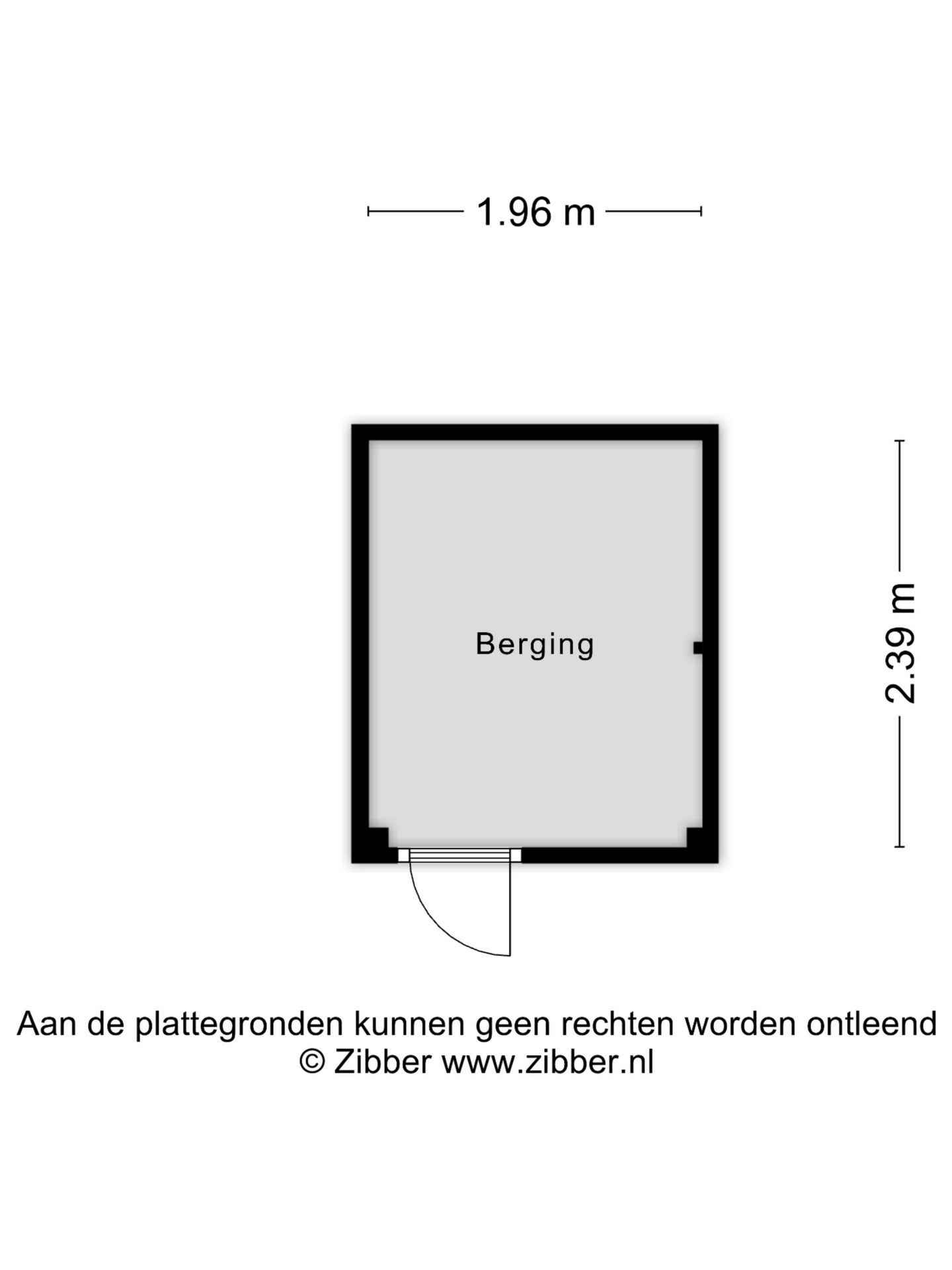 1.96 m

Berging

2.39 m

Aan de plattegronden kunnen geen rechten worden ontleend
© Zibber www.zibber.nl